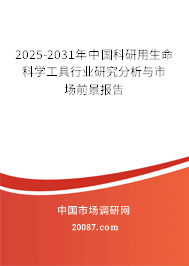 2025-2031年中国科研用生命科学工具行业研究分析与市场前景报告

中国市场调研网

20087.com